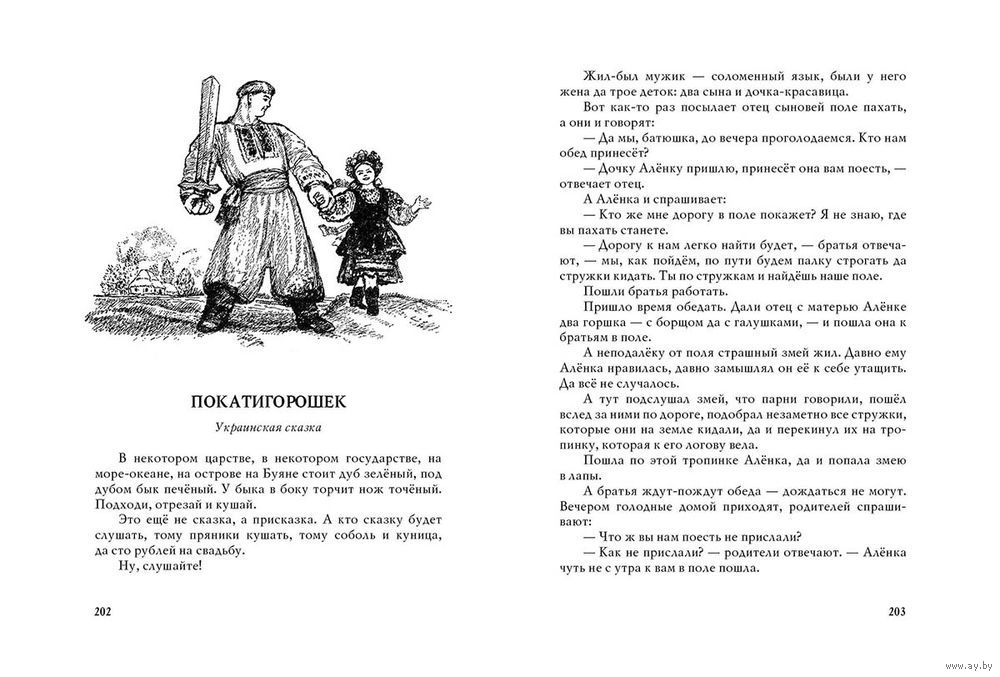 ПОКАТИГОРОШЕК

Украинская сказка

В некотором царстве, в некотором государстве, на море-океане, на острове на Буяне стоит дуб зелёный, под дубом бык печёный. У быка в боку торчит нож точёный. Подходи, отрезай и кушай.

Это ещё не сказка, а присказка. А кто сказку будет слушать, тому пряники кушать, тому соболь и куница, да сто рублей на свадьбу.

Ну, слушайте!

202

Жил-был мужик — соломенный язык, были у него жена да трое деток: два сына и дочка-красавица.

Вот как-то раз посылает отец сыновей поле пахать, а они и говорят:

— Да мы, батюшка, до вечера проголодаемся. Кто нам обед принесёт?

— Дочку Алёнку пришлю, принесёт она вам поесть, — отвечает отец.

А Алёнка и спрашивает:

— Кто же мне дорогу в поле покажет? Я не знаю, где вы пахать станете.

— Дорогу к нам легко найти будет, — братья отвечают, — мы, как пойдём, по пути будем палку строгать да стружки кидать. Ты по стружкам и найдёшь наше поле.

Пошли братья работать.

Пришло время обедать. Дали отец с матерью Алёнке два горшка — с борщом да с галушками, — и пошла она к братьям в поле.

А неподалёку от поля страшный змей жил. Давно ему Алёнка нравилась, давно замышлял он её к себе утащить. Да всё не случалось.

А тут подслушал змей, что парни говорили, пошёл вслед за ними по дороге, подобрал незаметно все стружки, которые они на земле кидали, да и перекинул их на тропинку, которая к его логову вела.

Пошла по этой тропинке Алёнка, да и попала змею в лапы.

А братья ждут-пождут обеда — дождаться не могут. Вечером голодные домой приходят, родителей спрашивают:

— Что ж вы нам поесть не прислали?

— Как не прислали? — родители отвечают. — Алёнка чуть не с утра к вам в поле пошла.

203

www.ay.by